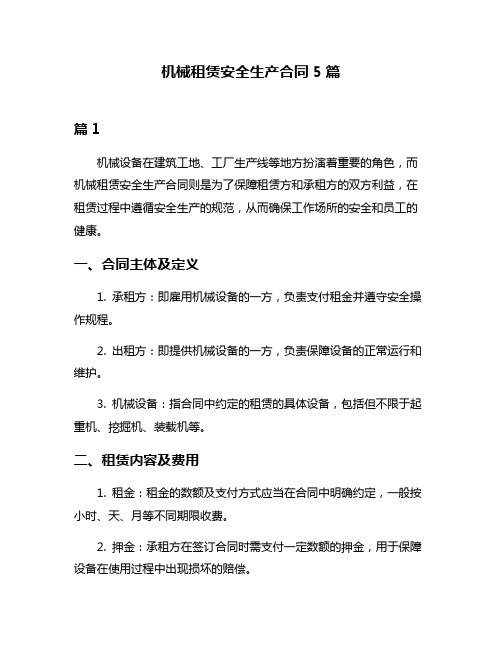 机械租赁安全生产合同 5 篇

篇 1

机械设备在建筑工地、工厂生产线等地方扮演着重要的角色，而机械租赁安全生产合同则是为了保障租赁方和承租方的双方利益，在租赁过程中遵循安全生产的规范，从而确保工作场所的安全和员工的健康。

一、合同主体及定义

1. 承租方：即雇用机械设备的一方，负责支付租金并遵守安全操作规程。

2. 出租方：即提供机械设备的一方，负责保障设备的正常运行和维护。

3. 机械设备：指合同中约定的租赁的具体设备，包括但不限于起重机、挖掘机、装载机等。

二、租赁内容及费用

1. 租金：租金的数额及支付方式应当在合同中明确约定，一般按小时、天、月等不同期限收费。

2. 押金：承租方在签订合同时需支付一定数额的押金，用于保障设备在使用过程中出现损坏的赔偿。